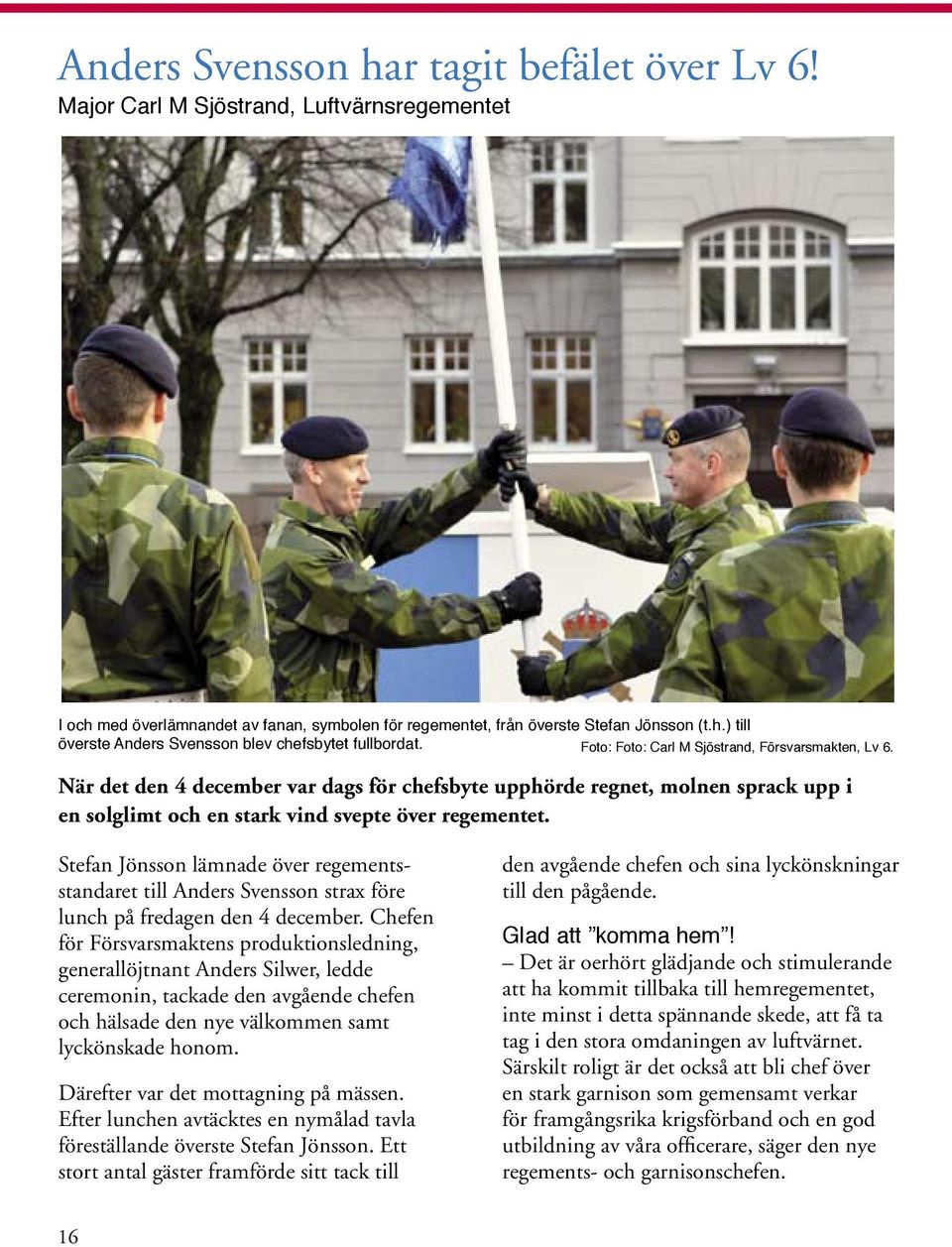 Anders Svensson har tagit befälet över Lv 6!
Major Carl M Sjöstrand, Luftvärnsregementet

I och med överlämnandet av fanan, symbolen för regementet, från överste Stefan Jönsson (t.h.) till överste Anders Svensson blev chefsbytet fullbordat.

Foto: Foto: Carl M Sjöstrand, Försvarsmakten, Lv 6.

När det den 4 december var dags för chefsbyte upphörde regnet, molnen sprack upp i en solglimt och en stark vind svepte över regementet.

Stefan Jönsson lämnade över regementsstandaret till Anders Svensson strax före lunch på fredagen den 4 december. Chefen för Försvarsmaktens produktionsledning, generallöjtnant Anders Silwer, ledde ceremonin, tackade den avgående chefen och hälsade den nye välkommen samt lyckönskade honom.

Därefter var det mottagning på mässen. Efter lunchen avtäcktes en nymålad tavla föreställande överste Stefan Jönsson. Ett stort antal gäster framförde sitt tack till den avgående chefen och sina lyckönskningar till den pågående.

Glad att ”komma hem”!
– Det är oerhört glädjande och stimulerande att ha kommit tillbaka till hemregementet, inte minst i detta spännande skede, att få ta tag i den stora omdaningen av luftvärnet. Särskilt roligt är det också att bli chef över en stark garnison som gemensamt verkar för framgångsrika krigsförband och en god utbildning av våra officerare, säger den nye regements- och garnisonschefen.

16